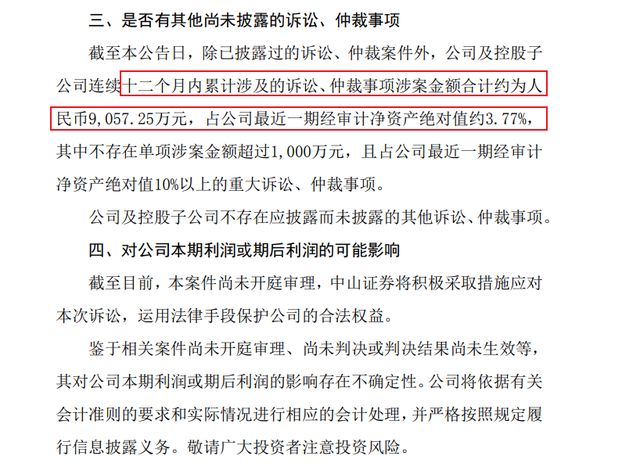 三、是否有其他尚未披露的诉讼、仲裁事项

截至本公告日，除已披露过的诉讼、仲裁案件外，公司及控股子公司连续十二个月内累计涉及的诉讼、仲裁事项涉案金额合计约为人民币9,057.25万元，占公司最近一期经审计净资产绝对值约3.77%，其中不存在单项涉案金额超过1,000万元，且占公司最近一期经审计净资产绝对值10%以上的重大诉讼、仲裁事项。

公司及控股子公司不存在应披露而未披露的其他诉讼、仲裁事项。

四、对公司本期利润或期后利润的可能影响

截至目前，本案件尚未开庭审理，中山证券将积极采取措施应对本次诉讼，运用法律手段保护公司的合法权益。

鉴于相关案件尚未开庭审理、尚未判决或判决结果尚未生效等，其对公司本期利润或期后利润的影响存在不确定性。公司将依据有关会计准则的要求和实际情况进行相应的会计处理，并严格按照规定履行信息披露义务。敬请广大投资者注意投资风险。